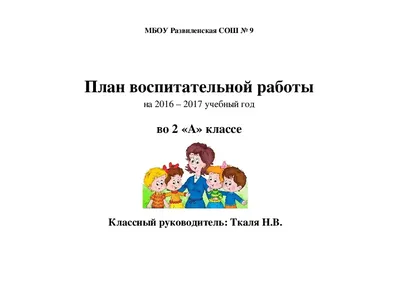 МБОУ Развиленская СОШ № 9

План воспитательной работы
на 2016 – 2017 учебный год

во 2 «А» классе

Классный руководитель: Ткаля Н.В.